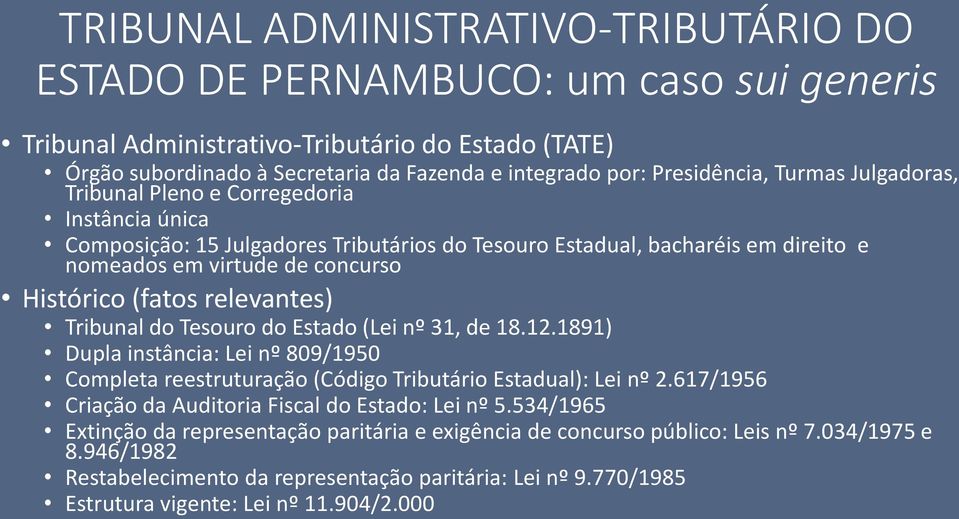 TRIBUNAL ADMINISTRATIVO-TRIBUTÁRIO DO ESTADO DE PERNAMBUCO: um caso sui generis

• Tribunal Administrativo-Tributário do Estado (TATE)
  • Órgão subordinado à Secretaria da Fazenda e integrado por: Presidência, Turmas Julgadoras, Tribunal Pleno e Corregedoria
  • Instância única
  • Composição: 15 Julgadores Tributários do Tesouro Estadual, bacharéis em direito e nomeados em virtude de concurso
• Histórico (fatos relevantes)
  • Tribunal do Tesouro do Estado (Lei nº 31, de 18.12.1891)
  • Dupla instância: Lei nº 809/1950
  • Completa reestruturação (Código Tributário Estadual): Lei nº 2.617/1956
  • Criação da Auditoria Fiscal do Estado: Lei nº 5.534/1965
  • Extinção da representação paritária e exigência de concurso público: Leis nº 7.034/1975 e 8.946/1982
  • Restabelecimento da representação paritária: Lei nº 9.770/1985
  • Estrutura vigente: Lei nº 11.904/2.000